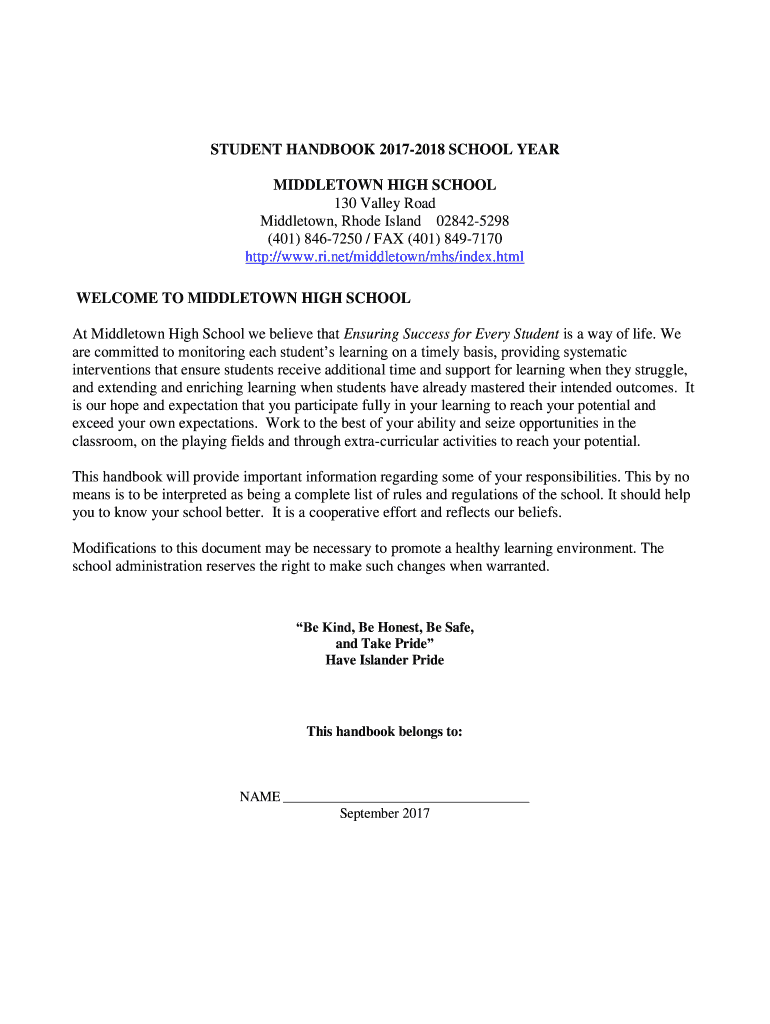 STUDENT HANDBOOK 2017-2018 SCHOOL YEAR

MIDDLETOWN HIGH SCHOOL
130 Valley Road
Middletown, Rhode Island 02842-5298
(401) 846-7250 / FAX (401) 849-7170
http://www.ri.net/middletown/mhs/index.html

WELCOME TO MIDDLETOWN HIGH SCHOOL

At Middletown High School we believe that Ensuring Success for Every Student is a way of life. We are committed to monitoring each student's learning on a timely basis, providing systematic interventions that ensure students receive additional time and support for learning when they struggle, and extending and enriching learning when students have already mastered their intended outcomes. It is our hope and expectation that you participate fully in your learning to reach your potential and exceed your own expectations. Work to the best of your ability and seize opportunities in the classroom, on the playing fields and through extra-curricular activities to reach your potential.

This handbook will provide important information regarding some of your responsibilities. This by no means is to be interpreted as being a complete list of rules and regulations of the school. It should help you to know your school better. It is a cooperative effort and reflects our beliefs.

Modifications to this document may be necessary to promote a healthy learning environment. The school administration reserves the right to make such changes when warranted.

"Be Kind, Be Honest, Be Safe,
and Take Pride"
Have Islander Pride

This handbook belongs to:

NAME ___________________________________
September 2017